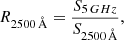 $R_{2500\,\text{Å}} = \frac{S_{5\,GHz}}{S_{2500\,\text{Å}}},$